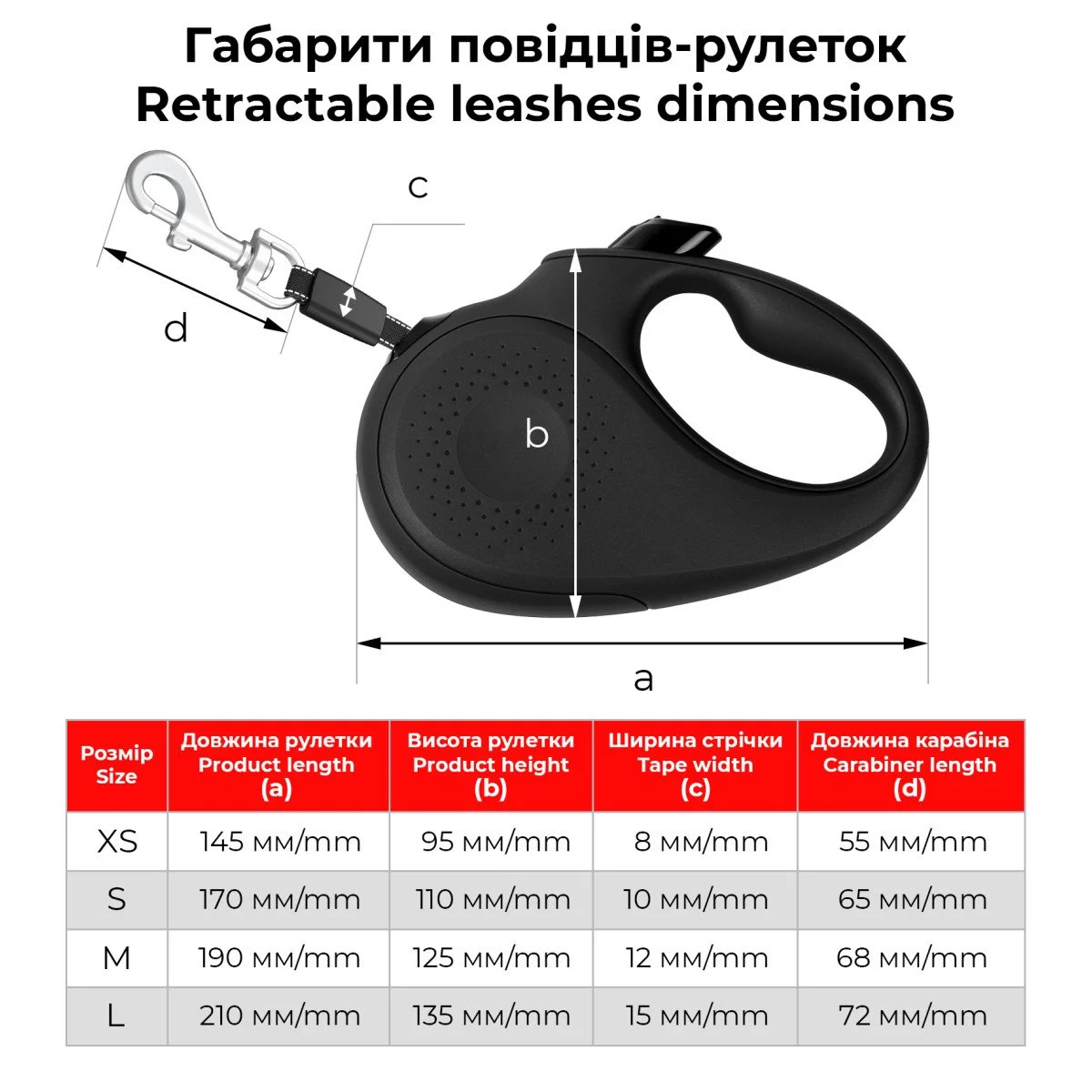 Габарити повідців-рулеток
Retractable leashes dimensions

c

d

b

a

| Розмір Size | Довжина рулетки Product length (a) | Висота рулетки Product height (b) | Ширина стрічки Tape width (c) | Довжина карабіна Carabiner length (d) |
|---|---|---|---|---|
| XS | 145 мм/mm | 95 мм/mm | 8 мм/mm | 55 мм/mm |
| S | 170 мм/mm | 110 мм/mm | 10 мм/mm | 65 мм/mm |
| M | 190 мм/mm | 125 мм/mm | 12 мм/mm | 68 мм/mm |
| L | 210 мм/mm | 135 мм/mm | 15 мм/mm | 72 мм/mm |